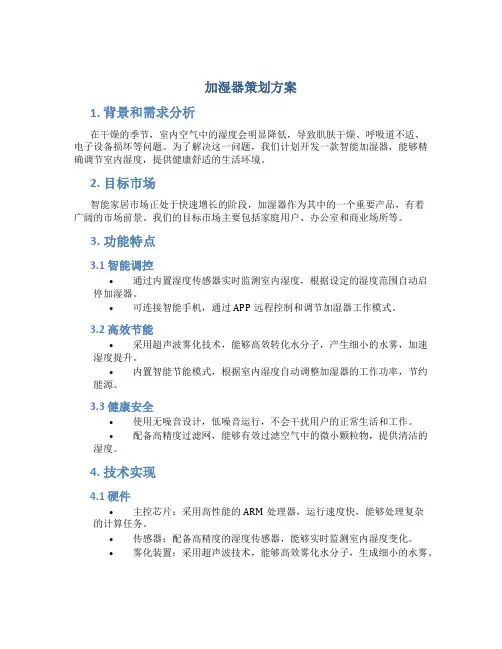 加湿器策划方案

1. 背景和需求分析

在干燥的季节，室内空气中的湿度会明显降低，导致肌肤干燥、呼吸道不适、电子设备损坏等问题。为了解决这一问题，我们计划开发一款智能加湿器，能够精确调节室内湿度，提供健康舒适的生活环境。

2. 目标市场

智能家居市场正处于快速增长的阶段，加湿器作为其中的一个重要产品，有着广阔的市场前景。我们的目标市场主要包括家庭用户、办公室和商业场所等。

3. 功能特点

3.1 智能调控

• 通过内置湿度传感器实时监测室内湿度，根据设定的湿度范围自动启停加湿器。
• 可连接智能手机，通过 APP 远程控制和调节加湿器工作模式。

3.2 高效节能

• 采用超声波雾化技术，能够高效转化水分子，产生细小的水雾，加速湿度提升。
• 内置智能节能模式，根据室内湿度自动调整加湿器的工作功率，节约能源。

3.3 健康安全

• 使用无噪音设计，低噪音运行，不会干扰用户的正常生活和工作。
• 配备高精度过滤网，能够有效过滤空气中的微小颗粒物，提供清洁的湿度。

4. 技术实现

4.1 硬件

• 主控芯片：采用高性能的 ARM 处理器，运行速度快，能够处理复杂的计算任务。
• 传感器：配备高精度的湿度传感器，能够实时监测室内湿度变化。
• 雾化装置：采用超声波技术，能够高效雾化水分子，生成细小的水雾。